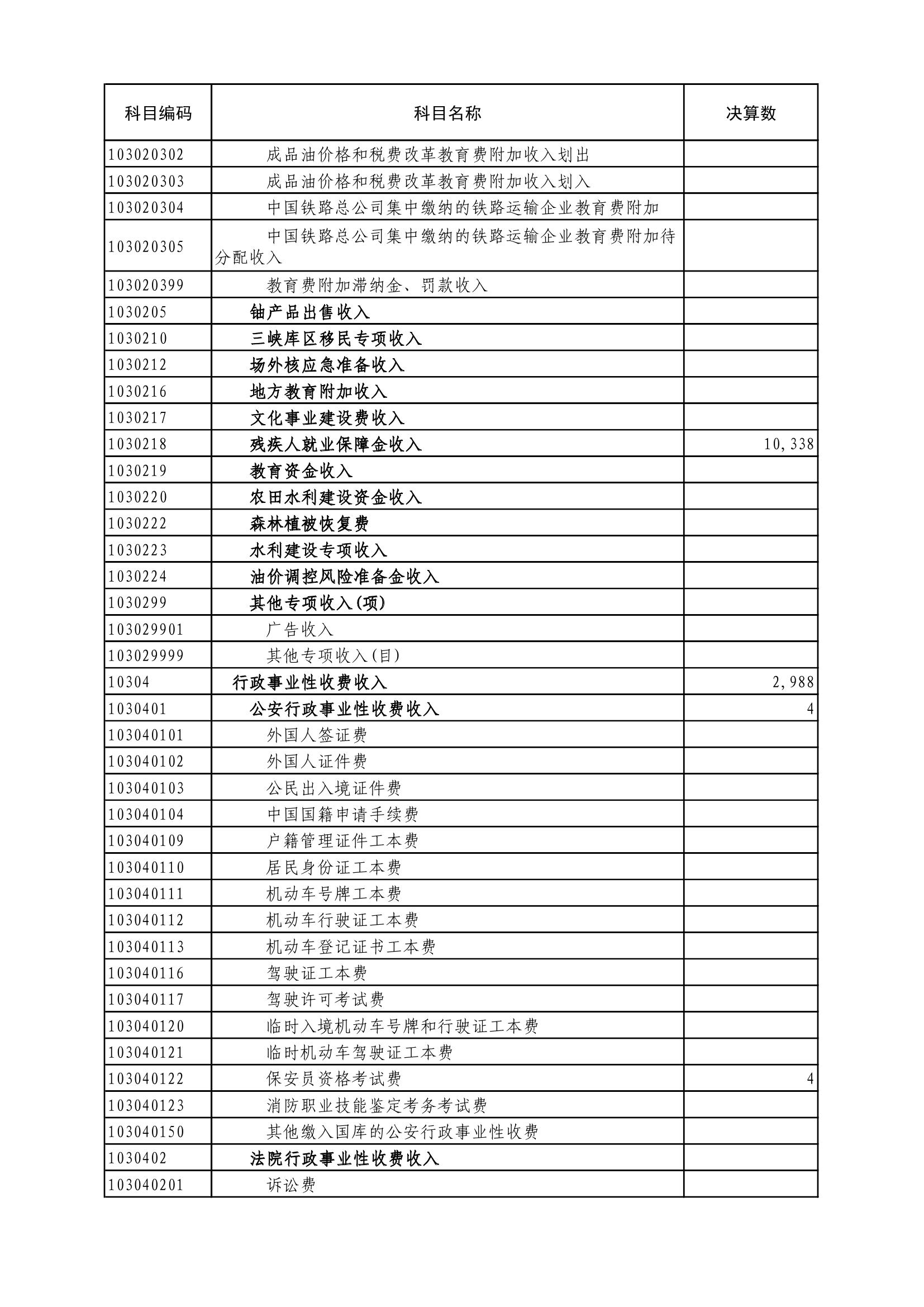 | 科目编码 | 科目名称 | 决算数 |
|---|---|---|
| 103020302 | 成品油价格和税费改革教育费附加收入划出 | |
| 103020303 | 成品油价格和税费改革教育费附加收入划入 | |
| 103020304 | 中国铁路总公司集中缴纳的铁路运输企业教育费附加 | |
| 103020305 | 中国铁路总公司集中缴纳的铁路运输企业教育费附加待分配收入 | |
| 103020399 | 教育费附加滞纳金、罚款收入 | |
| 1030205 | 铀产品出售收入 | |
| 1030210 | 三峡库区移民专项收入 | |
| 1030212 | 场外核应急准备收入 | |
| 1030216 | 地方教育附加收入 | |
| 1030217 | 文化事业建设费收入 | |
| 1030218 | 残疾人就业保障金收入 | 10,338 |
| 1030219 | 教育资金收入 | |
| 1030220 | 农田水利建设资金收入 | |
| 1030222 | 森林植被恢复费 | |
| 1030223 | 水利建设专项收入 | |
| 1030224 | 油价调控风险准备金收入 | |
| 1030299 | 其他专项收入(项) | |
| 103029901 | 广告收入 | |
| 103029999 | 其他专项收入(目) | |
| 10304 | 行政事业性收费收入 | 2,988 |
| 1030401 | 公安行政事业性收费收入 | 4 |
| 103040101 | 外国人签证费 | |
| 103040102 | 外国人证件费 | |
| 103040103 | 公民出入境证件费 | |
| 103040104 | 中国国籍申请手续费 | |
| 103040109 | 户籍管理证件工本费 | |
| 103040110 | 居民身份证工本费 | |
| 103040111 | 机动车号牌工本费 | |
| 103040112 | 机动车行驶证工本费 | |
| 103040113 | 机动车登记证书工本费 | |
| 103040116 | 驾驶证工本费 | |
| 103040117 | 驾驶许可考试费 | |
| 103040120 | 临时入境机动车号牌和行驶证工本费 | |
| 103040121 | 临时机动车驾驶证工本费 | |
| 103040122 | 保安员资格考试费 | 4 |
| 103040123 | 消防职业技能鉴定考务考试费 | |
| 103040150 | 其他缴入国库的公安行政事业性收费 | |
| 1030402 | 法院行政事业性收费收入 | |
| 103040201 | 诉讼费 | |